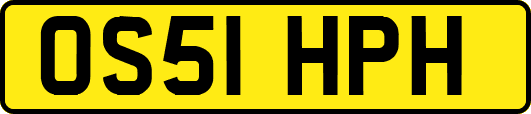 OS51 HPH